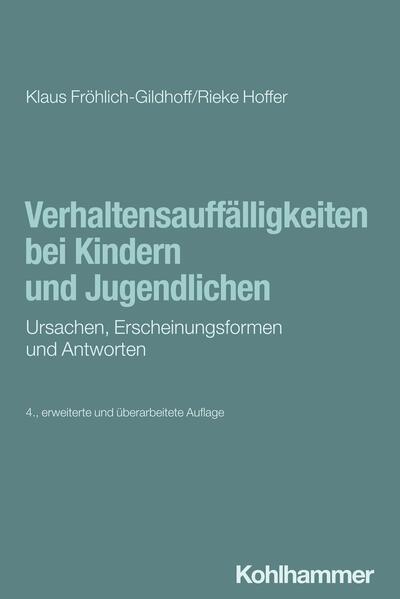 Klaus Fröhlich-Gildhoff/Rieke Hoffer

Verhaltensauffälligkeiten bei Kindern und Jugendlichen

Ursachen, Erscheinungsformen und Antworten

4., erweiterte und überarbeitete Auflage

Kohlhammer